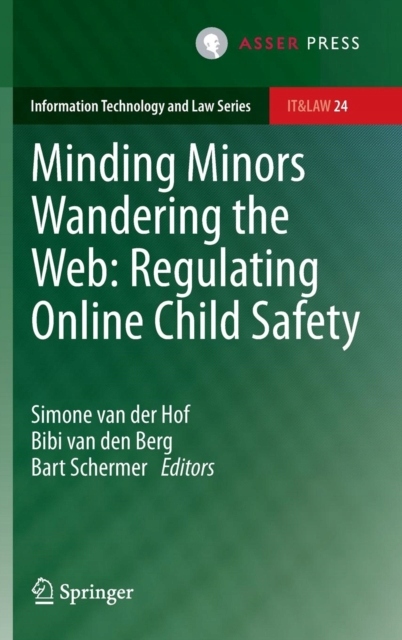 ASSER PRESS

Information Technology and Law Series

IT&LAW 24

Minding Minors Wandering the Web: Regulating Online Child Safety

Simone van der Hof
Bibi van den Berg
Bart Schermer Editors

Springer